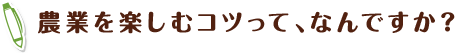 農業を楽しむコツって、なんですか？